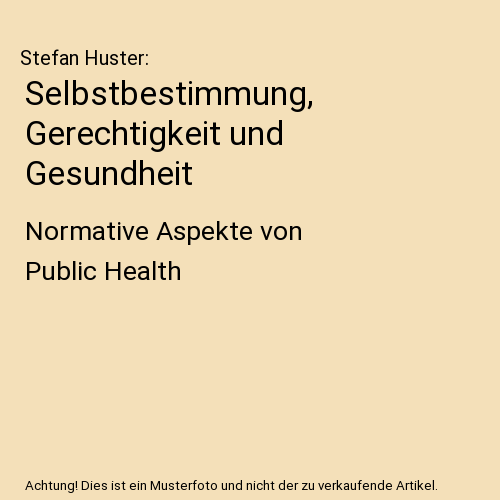 Stefan Huster:

Selbstbestimmung, Gerechtigkeit und Gesundheit

Normative Aspekte von Public Health

Achtung! Dies ist ein Musterfoto und nicht der zu verkaufende Artikel.